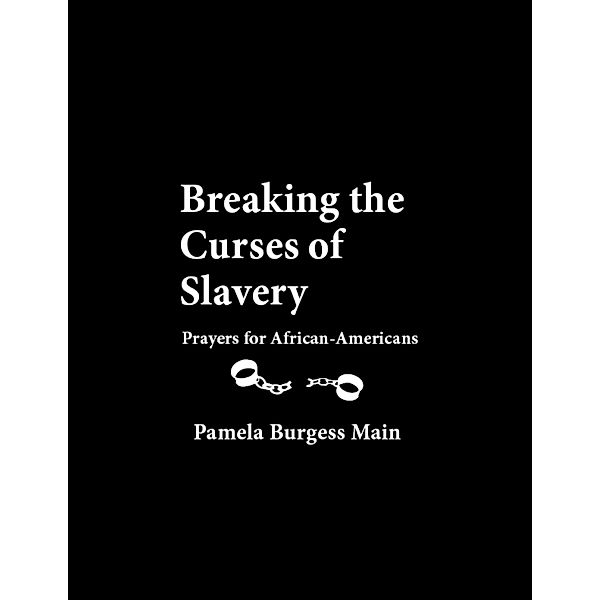 Breaking the Curses of Slavery

Prayers for African-Americans

Pamela Burgess Main